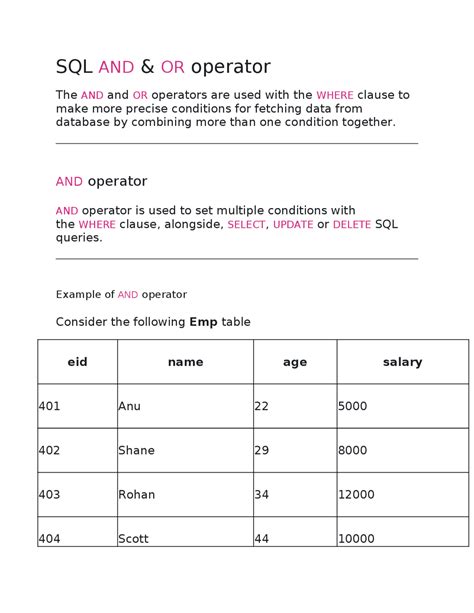 SQL AND & OR operator

The AND and OR operators are used with the WHERE clause to make more precise conditions for fetching data from database by combining more than one condition together.

AND operator

AND operator is used to set multiple conditions with the WHERE clause, alongside, SELECT, UPDATE or DELETE SQL queries.

Example of AND operator

Consider the following **Emp** table

| eid | name | age | salary |
|---|---|---|---|
| 401 | Anu | 22 | 5000 |
| 402 | Shane | 29 | 8000 |
| 403 | Rohan | 34 | 12000 |
| 404 | Scott | 44 | 10000 |